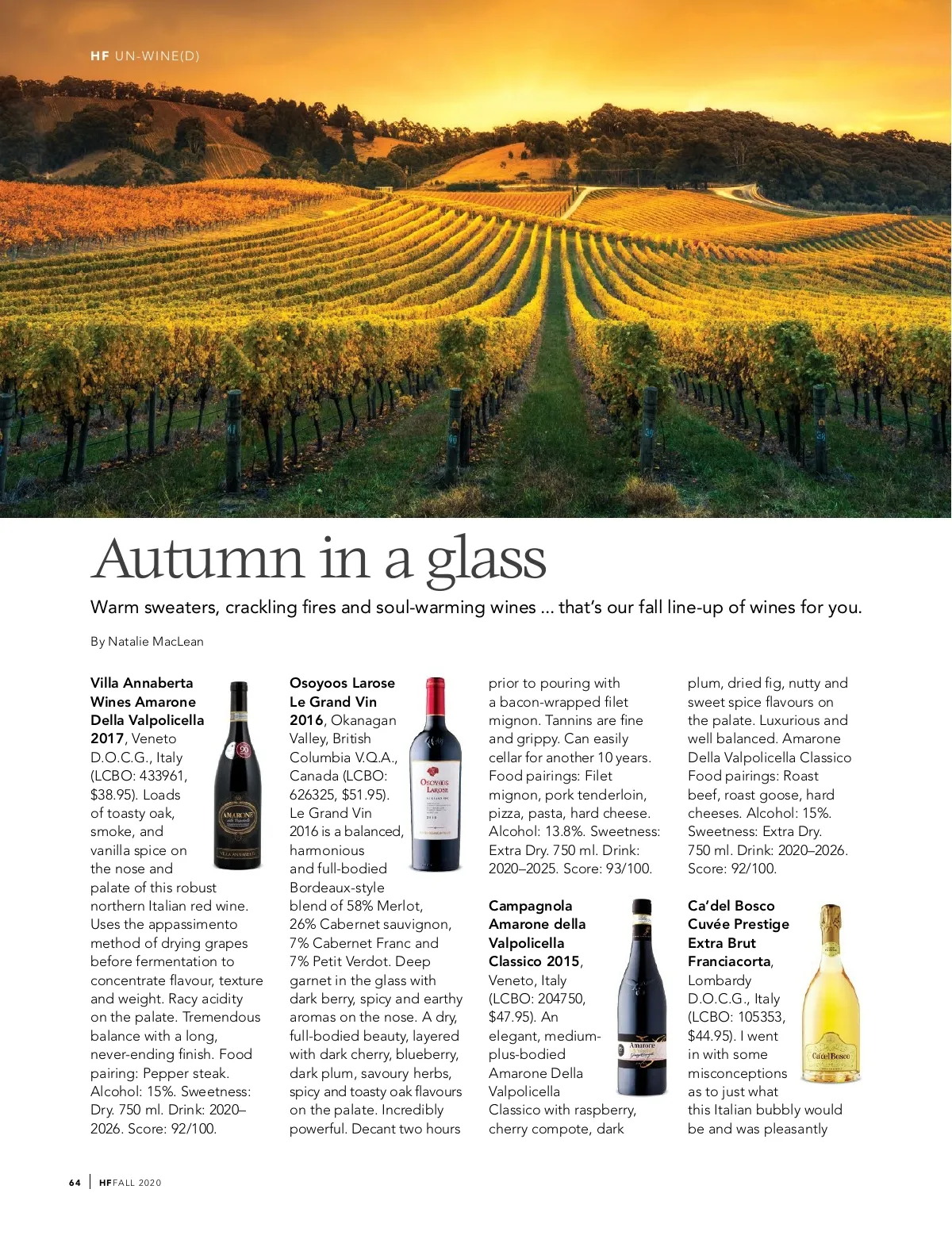 HF UN-WINE(D)

Autumn in a glass

Warm sweaters, crackling fires and soul-warming wines ... that's our fall line-up of wines for you.

By Natalie MacLean

Villa Annaberta Wines Amarone Della Valpolicella 2017, Veneto D.O.C.G., Italy (LCBO: 433961, $38.95). Loads of toasty oak, smoke, and vanilla spice on the nose and palate of this robust northern Italian red wine. Uses the appassimento method of drying grapes before fermentation to concentrate flavour, texture and weight. Racy acidity on the palate. Tremendous balance with a long, never-ending finish. Food pairing: Pepper steak. Alcohol: 15%. Sweetness: Dry. 750 ml. Drink: 2020–2026. Score: 92/100.

Osoyoos Larose Le Grand Vin 2016, Okanagan Valley, British Columbia V.Q.A., Canada (LCBO: 626325, $51.95). Le Grand Vin 2016 is a balanced, harmonious and full-bodied Bordeaux-style blend of 58% Merlot, 26% Cabernet sauvignon, 7% Cabernet Franc and 7% Petit Verdot. Deep garnet in the glass with dark berry, spicy and earthy aromas on the nose. A dry, full-bodied beauty, layered with dark cherry, blueberry, dark plum, savoury herbs, spicy and toasty oak flavours on the palate. Incredibly powerful. Decant two hours prior to pouring with a bacon-wrapped filet mignon. Tannins are fine and grippy. Can easily cellar for another 10 years. Food pairings: Filet mignon, pork tenderloin, pizza, pasta, hard cheese. Alcohol: 13.8%. Sweetness: Extra Dry. 750 ml. Drink: 2020–2025. Score: 93/100.

Campagnola Amarone della Valpolicella Classico 2015, Veneto, Italy (LCBO: 204750, $47.95). An elegant, medium-plus-bodied Amarone Della Valpolicella Classico with raspberry, cherry compote, dark plum, dried fig, nutty and sweet spice flavours on the palate. Luxurious and well balanced. Amarone Della Valpolicella Classico Food pairings: Roast beef, roast goose, hard cheeses. Alcohol: 15%. Sweetness: Extra Dry. 750 ml. Drink: 2020–2026. Score: 92/100.

Ca'del Bosco Cuvée Prestige Extra Brut Franciacorta, Lombardy D.O.C.G., Italy (LCBO: 105353, $44.95). I went in with some misconceptions as to just what this Italian bubbly would be and was pleasantly

64 | HF FALL 2020